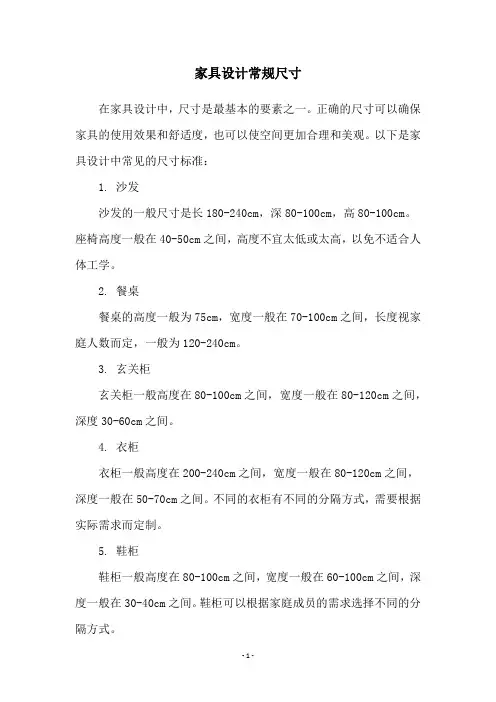 家具设计常规尺寸

在家具设计中，尺寸是最基本的要素之一。正确的尺寸可以确保家具的使用效果和舒适度，也可以使空间更加合理和美观。以下是家具设计中常见的尺寸标准：

1. 沙发

沙发的一般尺寸是长 180-240cm，深 80-100cm，高 80-100cm。座椅高度一般在 40-50cm 之间，高度不宜太低或太高，以免不适合人体工学。

2. 餐桌

餐桌的高度一般为 75cm，宽度一般在 70-100cm 之间，长度视家庭人数而定，一般为 120-240cm。

3. 玄关柜

玄关柜一般高度在 80-100cm 之间，宽度一般在 80-120cm 之间，深度 30-60cm 之间。

4. 衣柜

衣柜一般高度在 200-240cm 之间，宽度一般在 80-120cm 之间，深度一般在 50-70cm 之间。不同的衣柜有不同的分隔方式，需要根据实际需求而定制。

5. 鞋柜

鞋柜一般高度在 80-100cm 之间，宽度一般在 60-100cm 之间，深度一般在 30-40cm 之间。鞋柜可以根据家庭成员的需求选择不同的分隔方式。

-1-